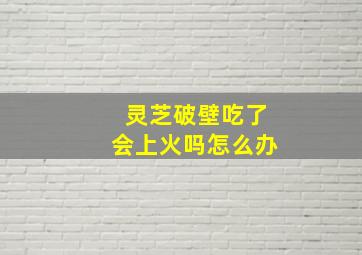 灵芝破壁吃了
会上火吗怎么办